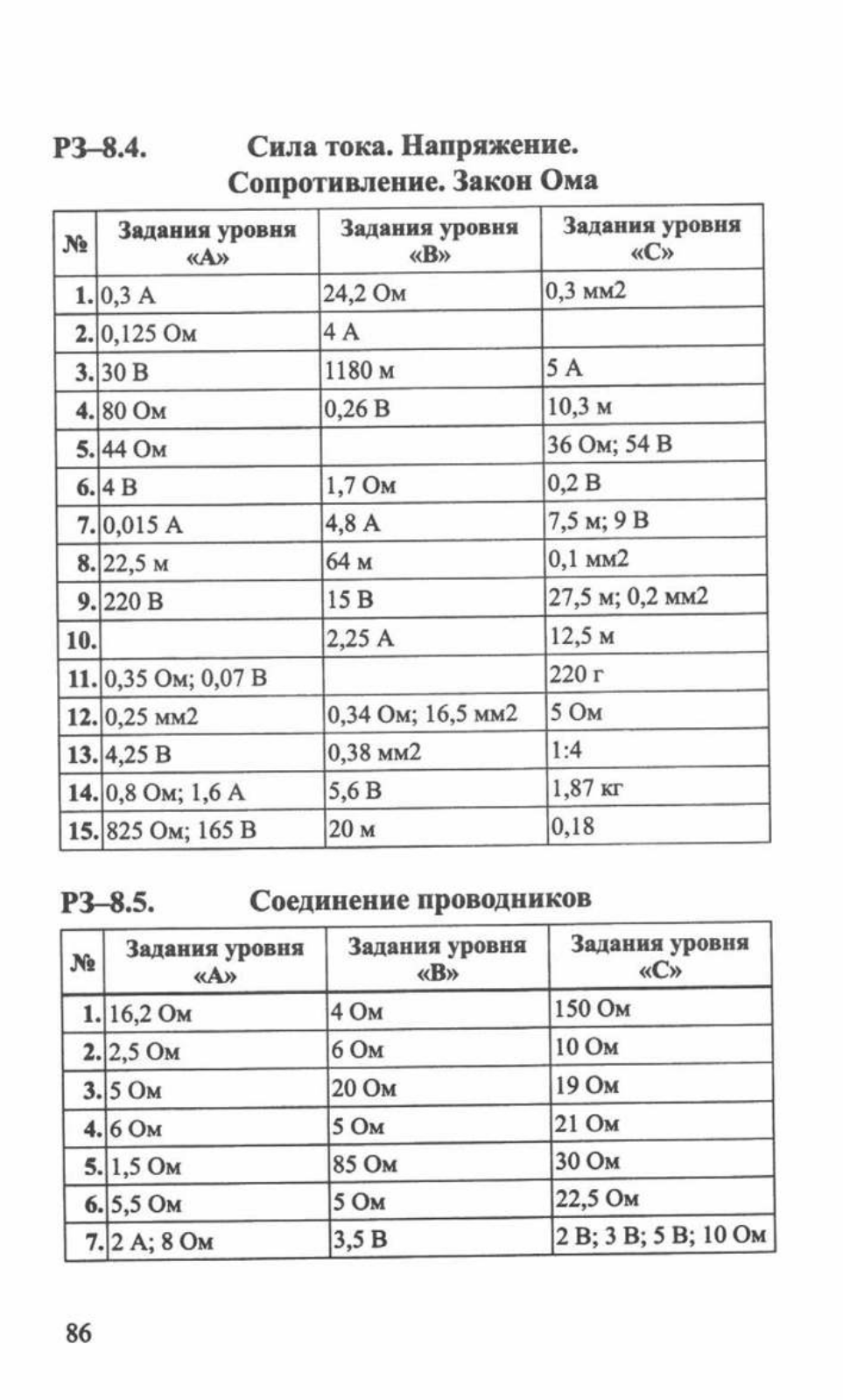 РЗ–8.4. Сила тока. Напряжение. Сопротивление. Закон Ома

| № | Задания уровня «А» | Задания уровня «В» | Задания уровня «С» |
|---|---|---|---|
| 1. | 0,3 А | 24,2 Ом | 0,3 мм2 |
| 2. | 0,125 Ом | 4 А | |
| 3. | 30 В | 1180 м | 5 А |
| 4. | 80 Ом | 0,26 В | 10,3 м |
| 5. | 44 Ом | | 36 Ом; 54 В |
| 6. | 4 В | 1,7 Ом | 0,2 В |
| 7. | 0,015 А | 4,8 А | 7,5 м; 9 В |
| 8. | 22,5 м | 64 м | 0,1 мм2 |
| 9. | 220 В | 15 В | 27,5 м; 0,2 мм2 |
| 10. | | 2,25 А | 12,5 м |
| 11. | 0,35 Ом; 0,07 В | | 220 г |
| 12. | 0,25 мм2 | 0,34 Ом; 16,5 мм2 | 5 Ом |
| 13. | 4,25 В | 0,38 мм2 | 1:4 |
| 14. | 0,8 Ом; 1,6 А | 5,6 В | 1,87 кг |
| 15. | 825 Ом; 165 В | 20 м | 0,18 |

РЗ–8.5. Соединение проводников

| № | Задания уровня «А» | Задания уровня «В» | Задания уровня «С» |
|---|---|---|---|
| 1. | 16,2 Ом | 4 Ом | 150 Ом |
| 2. | 2,5 Ом | 6 Ом | 10 Ом |
| 3. | 5 Ом | 20 Ом | 19 Ом |
| 4. | 6 Ом | 5 Ом | 21 Ом |
| 5. | 1,5 Ом | 85 Ом | 30 Ом |
| 6. | 5,5 Ом | 5 Ом | 22,5 Ом |
| 7. | 2 А; 8 Ом | 3,5 В | 2 В; 3 В; 5 В; 10 Ом |

86